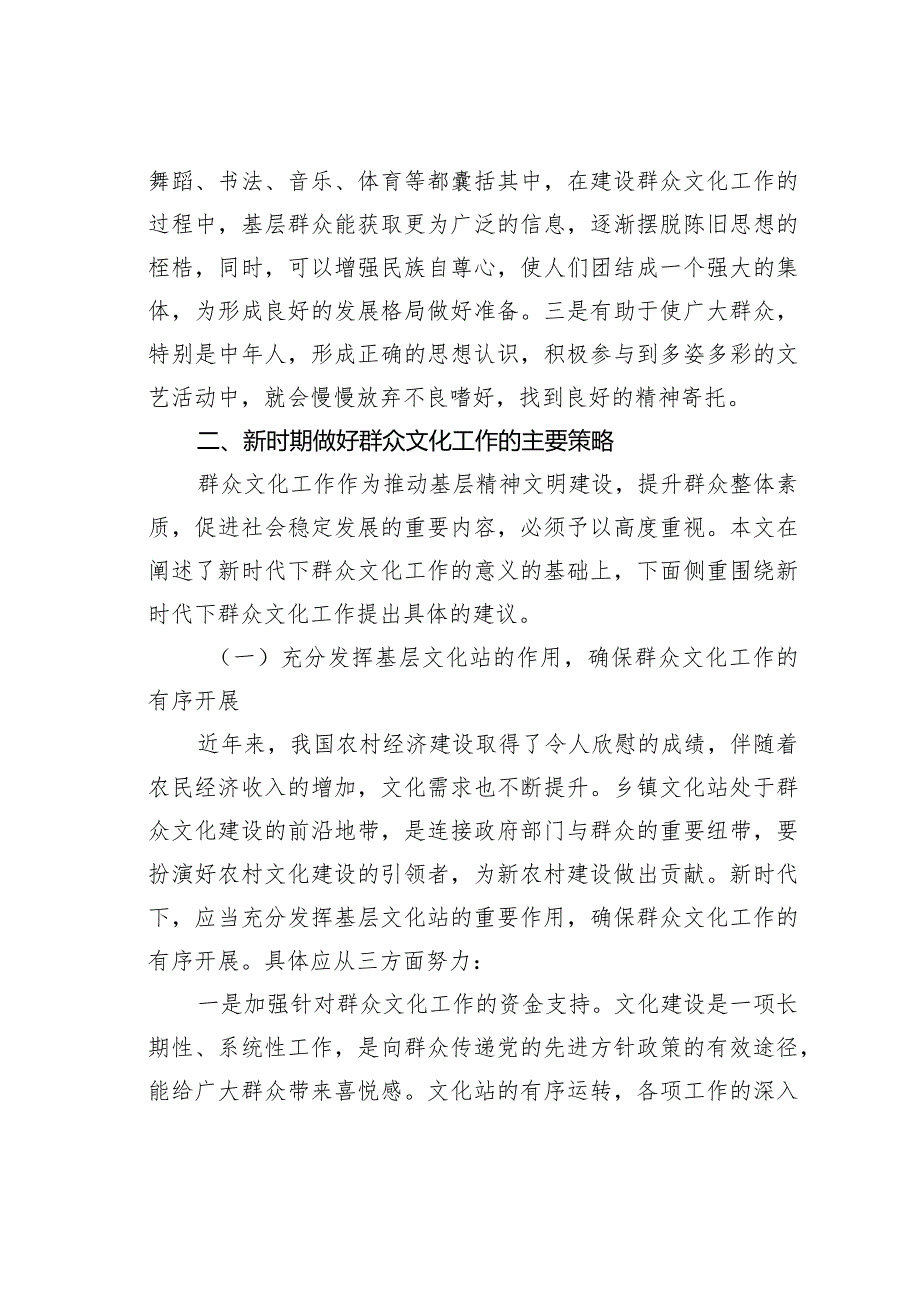 舞蹈、书法、音乐、体育等都囊括其中，在建设群众文化工作的过程中，基层群众能获取更为广泛的信息，逐渐摆脱陈旧思想的桎梏，同时，可以增强民族自尊心，使人们团结成一个强大的集体，为形成良好的发展格局做好准备。三是有助于使广大群众，特别是中年人，形成正确的思想认识，积极参与到多姿多彩的文艺活动中，就会慢慢放弃不良嗜好，找到良好的精神寄托。

二、新时期做好群众文化工作的主要策略

群众文化工作作为推动基层精神文明建设，提升群众整体素质，促进社会稳定发展的重要内容，必须予以高度重视。本文在阐述了新时代下群众文化工作的意义的基础上，下面侧重围绕新时代下群众文化工作提出具体的建议。

（一）充分发挥基层文化站的作用，确保群众文化工作的有序开展

近年来，我国农村经济建设取得了令人欣慰的成绩，伴随着农民经济收入的增加，文化需求也不断提升。乡镇文化站处于群众文化建设的前沿地带，是连接政府部门与群众的重要纽带，要扮演好农村文化建设的引领者，为新农村建设做出贡献。新时代下，应当充分发挥基层文化站的重要作用，确保群众文化工作的有序开展。具体应从三方面努力：

一是加强针对群众文化工作的资金支持。文化建设是一项长期性、系统性工作，是向群众传递党的先进方针政策的有效途径，能给广大群众带来喜悦感。文化站的有序运转，各项工作的深入